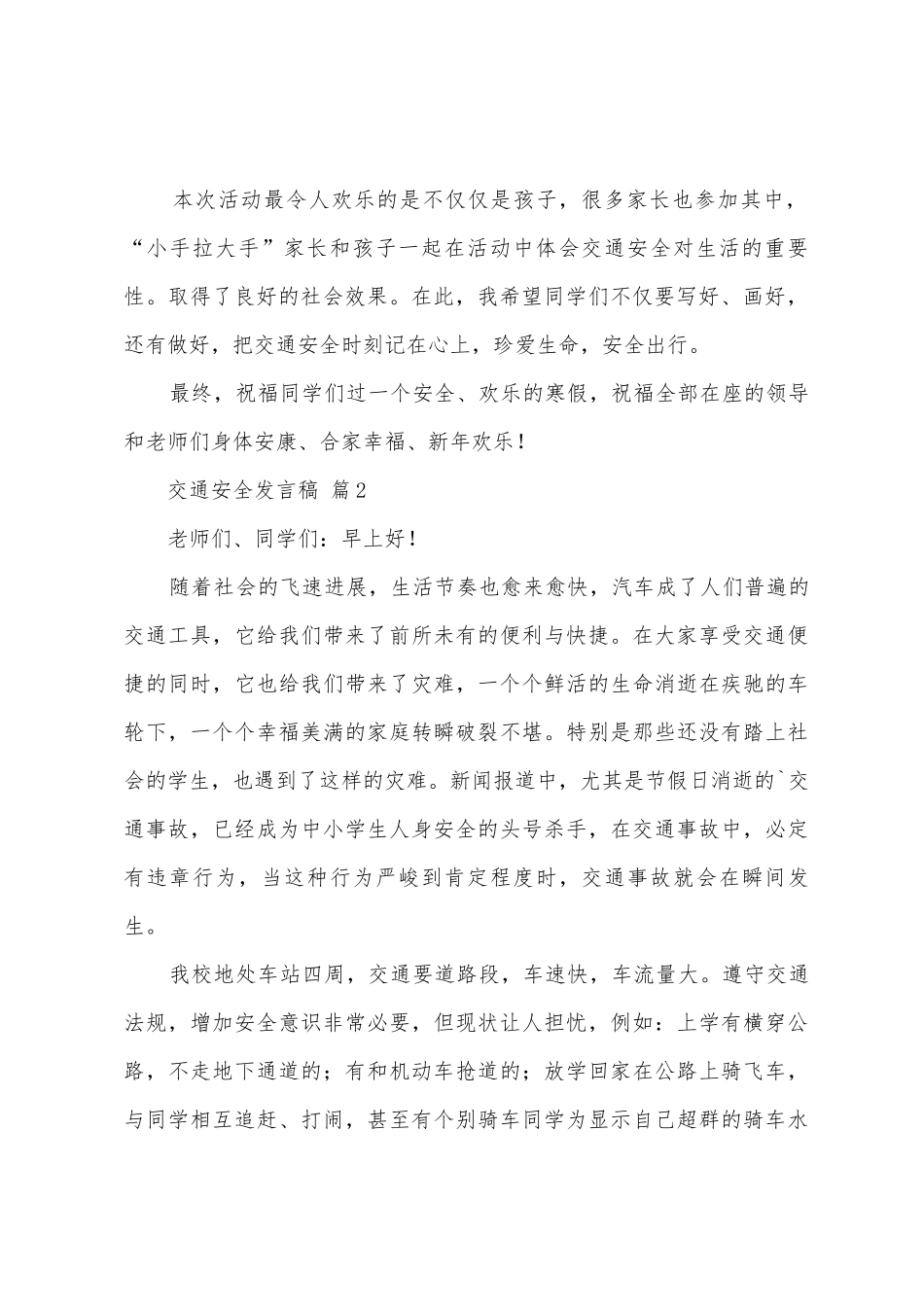 本次活动最令人欢乐的是不仅仅是孩子，很多家长也参加其中，“小手拉大手”家长和孩子一起在活动中体会交通安全对生活的重要性。取得了良好的社会效果。在此，我希望同学们不仅要写好、画好，还有做好，把交通安全时刻记在心上，珍爱生命，安全出行。

最终，祝福同学们过一个安全、欢乐的寒假，祝福全部在座的领导和老师们身体安康、合家幸福、新年欢乐！

交通安全发言稿 篇2

老师们、同学们：早上好！

随着社会的飞速进展，生活节奏也愈来愈快，汽车成了人们普遍的交通工具，它给我们带来了前所未有的便利与快捷。在大家享受交通便捷的同时，它也给我们带来了灾难，一个个鲜活的生命消逝在疾驰的车轮下，一个个幸福美满的家庭转瞬破裂不堪。特别是那些还没有踏上社会的学生，也遇到了这样的灾难。新闻报道中，尤其是节假日消逝的`交通事故，已经成为中小学生人身安全的头号杀手，在交通事故中，必定有违章行为，当这种行为严峻到肯定程度时，交通事故就会在瞬间发生。

我校地处车站四周，交通要道路段，车速快，车流量大。遵守交通法规，增加安全意识非常必要，但现状让人担忧，例如：上学有横穿公路，不走地下通道的；有和机动车抢道的；放学回家在公路上骑飞车，与同学相互追赶、打闹，甚至有个别骑车同学为显示自己超群的骑车水